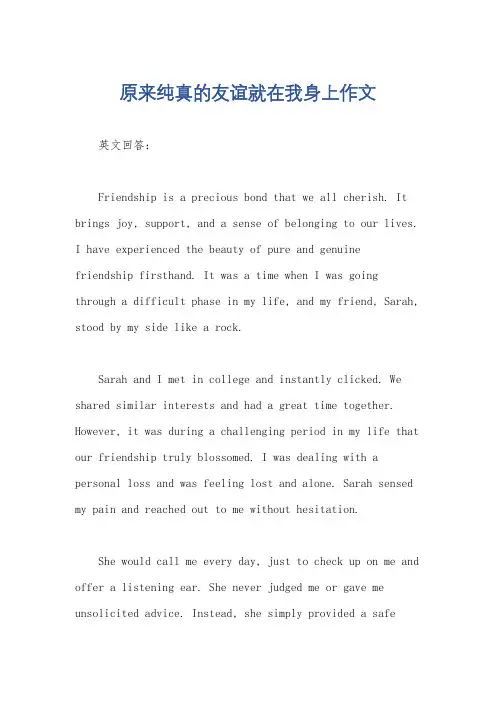 原来纯真的友谊就在我身上作文

英文回答：

Friendship is a precious bond that we all cherish. It brings joy, support, and a sense of belonging to our lives. I have experienced the beauty of pure and genuine friendship firsthand. It was a time when I was going through a difficult phase in my life, and my friend, Sarah, stood by my side like a rock.

Sarah and I met in college and instantly clicked. We shared similar interests and had a great time together. However, it was during a challenging period in my life that our friendship truly blossomed. I was dealing with a personal loss and was feeling lost and alone. Sarah sensed my pain and reached out to me without hesitation.

She would call me every day, just to check up on me and offer a listening ear. She never judged me or gave me unsolicited advice. Instead, she simply provided a safe